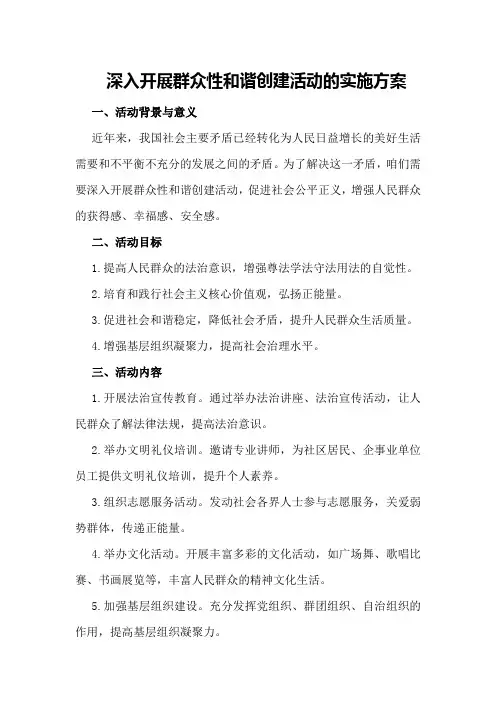 深入开展群众性和谐创建活动的实施方案

一、活动背景与意义

近年来，我国社会主要矛盾已经转化为人民日益增长的美好生活需要和不平衡不充分的发展之间的矛盾。为了解决这一矛盾，咱们需要深入开展群众性和谐创建活动，促进社会公平正义，增强人民群众的获得感、幸福感、安全感。

二、活动目标

1.提高人民群众的法治意识，增强尊法学法守法用法的自觉性。

2.培育和践行社会主义核心价值观，弘扬正能量。

3.促进社会和谐稳定，降低社会矛盾，提升人民群众生活质量。

4.增强基层组织凝聚力，提高社会治理水平。

三、活动内容

1.开展法治宣传教育。通过举办法治讲座、法治宣传活动，让人民群众了解法律法规，提高法治意识。

2.举办文明礼仪培训。邀请专业讲师，为社区居民、企事业单位员工提供文明礼仪培训，提升个人素养。

3.组织志愿服务活动。发动社会各界人士参与志愿服务，关爱弱势群体，传递正能量。

4.举办文化活动。开展丰富多彩的文化活动，如广场舞、歌唱比赛、书画展览等，丰富人民群众的精神文化生活。

5.加强基层组织建设。充分发挥党组织、群团组织、自治组织的作用，提高基层组织凝聚力。